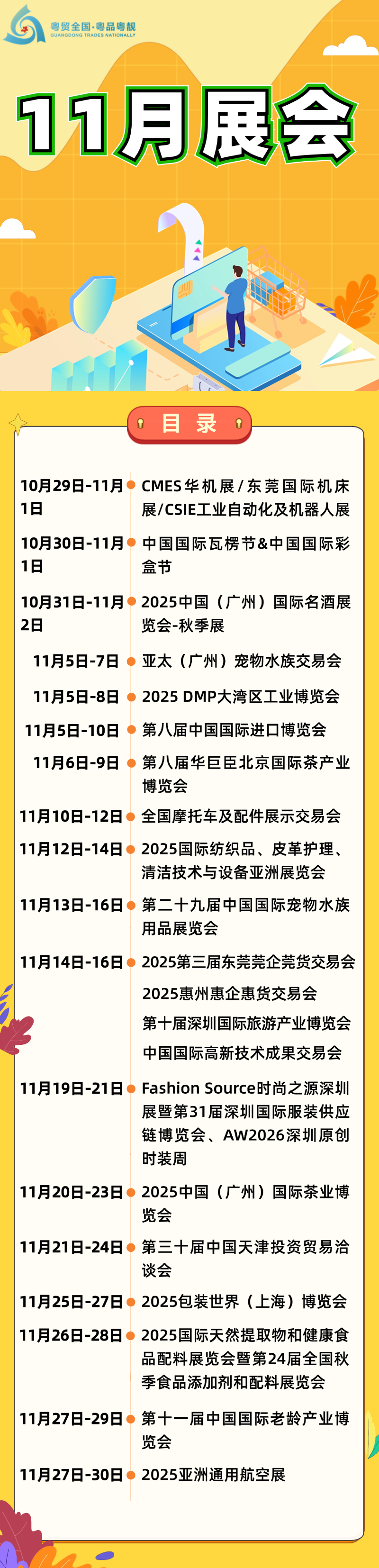 粤贸全国·粤品粤靓
GUANGDONG TRADES NATIONALLY

11月展会

目录

10月29日-11月1日
CMES华机展/东莞国际机床展/CSIE工业自动化及机器人展

10月30日-11月1日
中国国际瓦楞节&中国国际彩盒节

10月31日-11月2日
2025中国（广州）国际名酒展览会-秋季展

11月5日-7日
亚太（广州）宠物水族交易会

11月5日-8日
2025 DMP大湾区工业博览会

11月5日-10日
第八届中国国际进口博览会

11月6日-9日
第八届华巨臣北京国际茶产业博览会

11月10日-12日
全国摩托车及配件展示交易会

11月12日-14日
2025国际纺织品、皮革护理、清洁技术与设备亚洲展览会

11月13日-16日
第二十九届中国国际宠物水族用品展览会

11月14日-16日
2025第三届东莞莞企莞货交易会
2025惠州惠企惠货交易会
第十届深圳国际旅游产业博览会
中国国际高新技术成果交易会

11月19日-21日
Fashion Source时尚之源深圳展暨第31届深圳国际服装供应链博览会、AW2026深圳原创时装周

11月20日-23日
2025中国（广州）国际茶业博览会

11月21日-24日
第三十届中国天津投资贸易洽谈会

11月25日-27日
2025包装世界（上海）博览会

11月26日-28日
2025国际天然提取物和健康食品配料展览会暨第24届全国秋季食品添加剂和配料展览会

11月27日-29日
第十一届中国国际老龄产业博览会

11月27日-30日
2025亚洲通用航空展